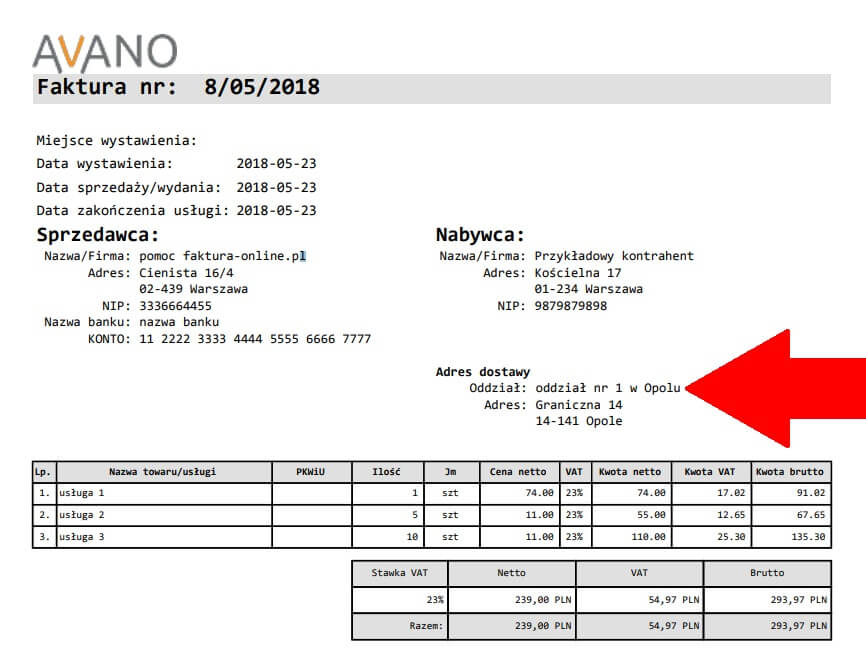 AVANO

Faktura nr: 8/05/2018

Miejsce wystawienia:
Data wystawienia: 2018-05-23
Data sprzedaży/wydania: 2018-05-23
Data zakończenia usługi: 2018-05-23

Sprzedawca:
Nazwa/Firma: pomoc faktura-online.pl
Adres: Cienista 16/4
02-439 Warszawa
NIP: 3336664455
Nazwa banku: nazwa banku
KONTO: 11 2222 3333 4444 5555 6666 7777

Nabywca:
Nazwa/Firma: Przykładowy kontrahent
Adres: Kościelna 17
01-234 Warszawa
NIP: 9879879898

Adres dostawy
Oddział: oddział nr 1 w Opolu
Adres: Graniczna 14
14-141 Opole

| Lp. | Nazwa towaru/usługi | PKWiU | Ilość | Jm | Cena netto | VAT | Kwota netto | Kwota VAT | Kwota brutto |
|---|---|---|---|---|---|---|---|---|---|
| 1. | usługa 1 | | 1 | szt | 74.00 | 23% | 74.00 | 17.02 | 91.02 |
| 2. | usługa 2 | | 5 | szt | 11.00 | 23% | 55.00 | 12.65 | 67.65 |
| 3. | usługa 3 | | 10 | szt | 11.00 | 23% | 110.00 | 25.30 | 135.30 |

| Stawka VAT | Netto | VAT | Brutto |
|---|---|---|---|
| 23% | 239,00 PLN | 54,97 PLN | 293,97 PLN |
| Razem: | 239,00 PLN | 54,97 PLN | 293,97 PLN |